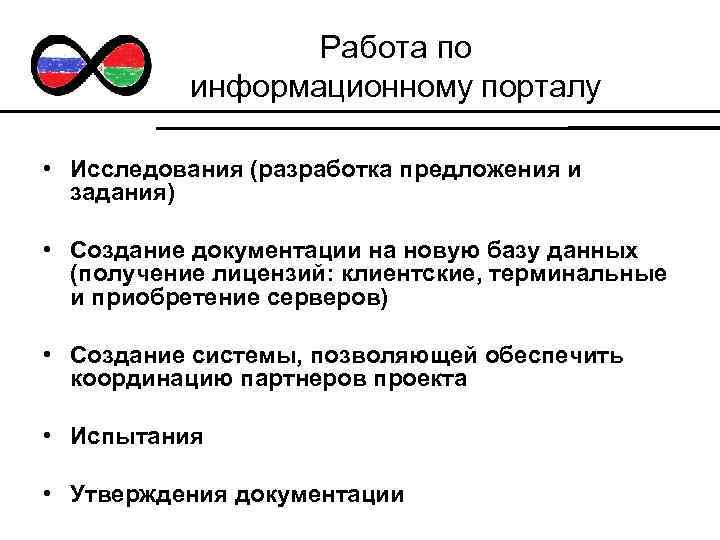 Работа по информационному порталу

• Исследования (разработка предложения и задания)

• Создание документации на новую базу данных (получение лицензий: клиентские, терминальные и приобретение серверов)

• Создание системы, позволяющей обеспечить координацию партнеров проекта

• Испытания

• Утверждения документации